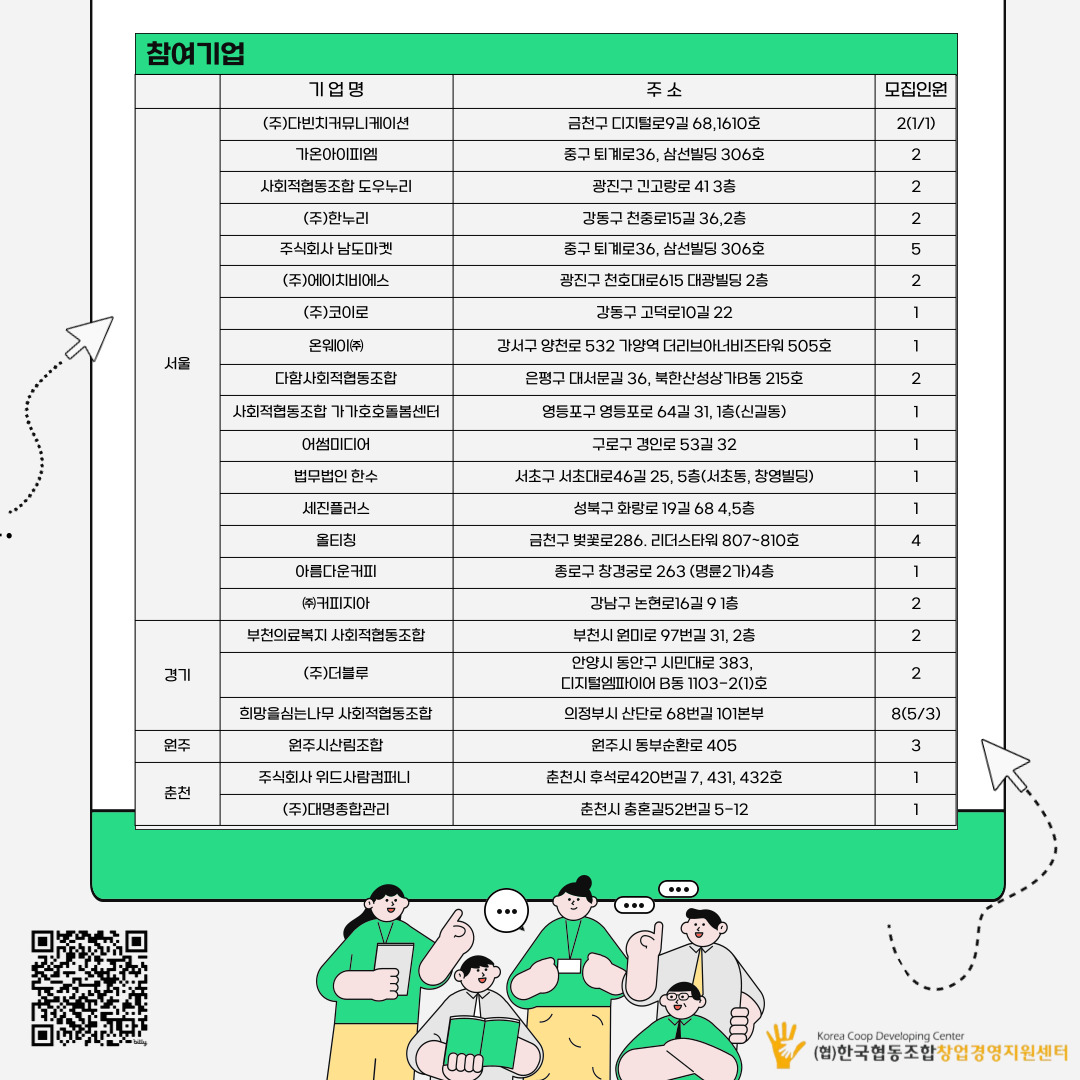 참여기업

| | 기 업 명 | 주 소 | 모집인원 |
|---|---|---|---|
| 서울 | (주)다빈치커뮤니케이션 | 금천구 디지털로9길 68,1610호 | 2(1/1) |
| | 가온아이피엠 | 중구 퇴계로36, 삼선빌딩 306호 | 2 |
| | 사회적협동조합 도우누리 | 광진구 긴고랑로 41 3층 | 2 |
| | (주)한누리 | 강동구 천중로15길 36,2층 | 2 |
| | 주식회사 남도마켓 | 중구 퇴계로36, 삼선빌딩 306호 | 5 |
| | (주)에이치비에스 | 광진구 천호대로615 대광빌딩 2층 | 2 |
| | (주)코이로 | 강동구 고덕로10길 22 | 1 |
| | 온웨이㈜ | 강서구 양천로 532 가양역 더리브아너비즈타워 505호 | 1 |
| | 다함사회적협동조합 | 은평구 대서문길 36, 북한산성상가B동 215호 | 2 |
| | 사회적협동조합 가가호호돌봄센터 | 영등포구 영등포로 64길 31, 1층(신길동) | 1 |
| | 어썸미디어 | 구로구 경인로 53길 32 | 1 |
| | 법무법인 한수 | 서초구 서초대로46길 25, 5층(서초동, 창영빌딩) | 1 |
| | 세진플러스 | 성북구 화랑로 19길 68 4,5층 | 1 |
| | 올티칭 | 금천구 벚꽃로286. 리더스타워 807~810호 | 4 |
| | 아름다운커피 | 종로구 창경궁로 263 (명륜2가)4층 | 1 |
| | ㈜커피지아 | 강남구 논현로16길 9 1층 | 2 |
| 경기 | 부천의료복지 사회적협동조합 | 부천시 원미로 97번길 31, 2층 | 2 |
| | (주)더블루 | 안양시 동안구 시민대로 383, 디지털엠파이어 B동 1103-2(1)호 | 2 |
| | 희망을심는나무 사회적협동조합 | 의정부시 산단로 68번길 101본부 | 8(5/3) |
| 원주 | 원주시산림조합 | 원주시 동부순환로 405 | 3 |
| 춘천 | 주식회사 위드사람컴퍼니 | 춘천시 후석로420번길 7, 431, 432호 | 1 |
| | (주)대명종합관리 | 춘천시 충혼길52번길 5-12 | 1 |

Korea Coop Developing Center
(협)한국협동조합창업경영지원센터